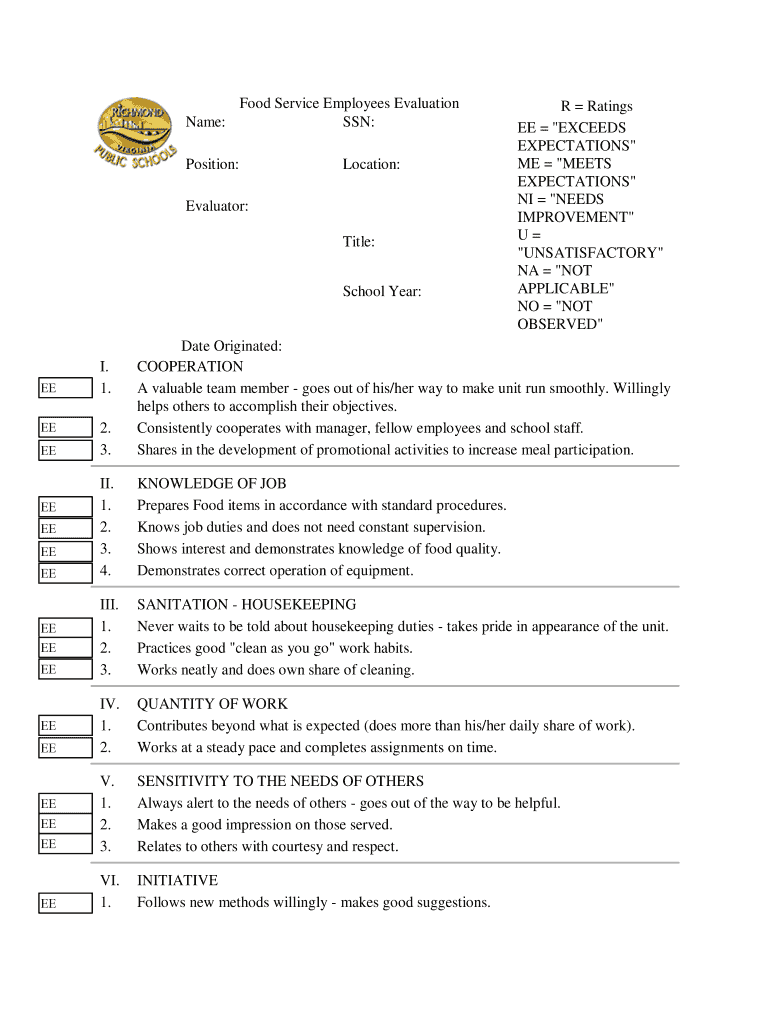 RICHMOND CITY VIRGINIA PUBLIC SCHOOLS

Food Service Employees Evaluation

Name:

SSN:

Position:

Location:

Evaluator:

Title:

School Year:

R = Ratings
EE = "EXCEEDS EXPECTATIONS"
ME = "MEETS EXPECTATIONS"
NI = "NEEDS IMPROVEMENT"
U = "UNSATISFACTORY"
NA = "NOT APPLICABLE"
NO = "NOT OBSERVED"

Date Originated:

I. COOPERATION
EE 1. A valuable team member - goes out of his/her way to make unit run smoothly. Willingly helps others to accomplish their objectives.
EE 2. Consistently cooperates with manager, fellow employees and school staff.
EE 3. Shares in the development of promotional activities to increase meal participation.

II. KNOWLEDGE OF JOB
EE 1. Prepares Food items in accordance with standard procedures.
EE 2. Knows job duties and does not need constant supervision.
EE 3. Shows interest and demonstrates knowledge of food quality.
EE 4. Demonstrates correct operation of equipment.

III. SANITATION - HOUSEKEEPING
EE 1. Never waits to be told about housekeeping duties - takes pride in appearance of the unit.
EE 2. Practices good "clean as you go" work habits.
EE 3. Works neatly and does own share of cleaning.

IV. QUANTITY OF WORK
EE 1. Contributes beyond what is expected (does more than his/her daily share of work).
EE 2. Works at a steady pace and completes assignments on time.

V. SENSITIVITY TO THE NEEDS OF OTHERS
EE 1. Always alert to the needs of others - goes out of the way to be helpful.
EE 2. Makes a good impression on those served.
EE 3. Relates to others with courtesy and respect.

VI. INITIATIVE
EE 1. Follows new methods willingly - makes good suggestions.